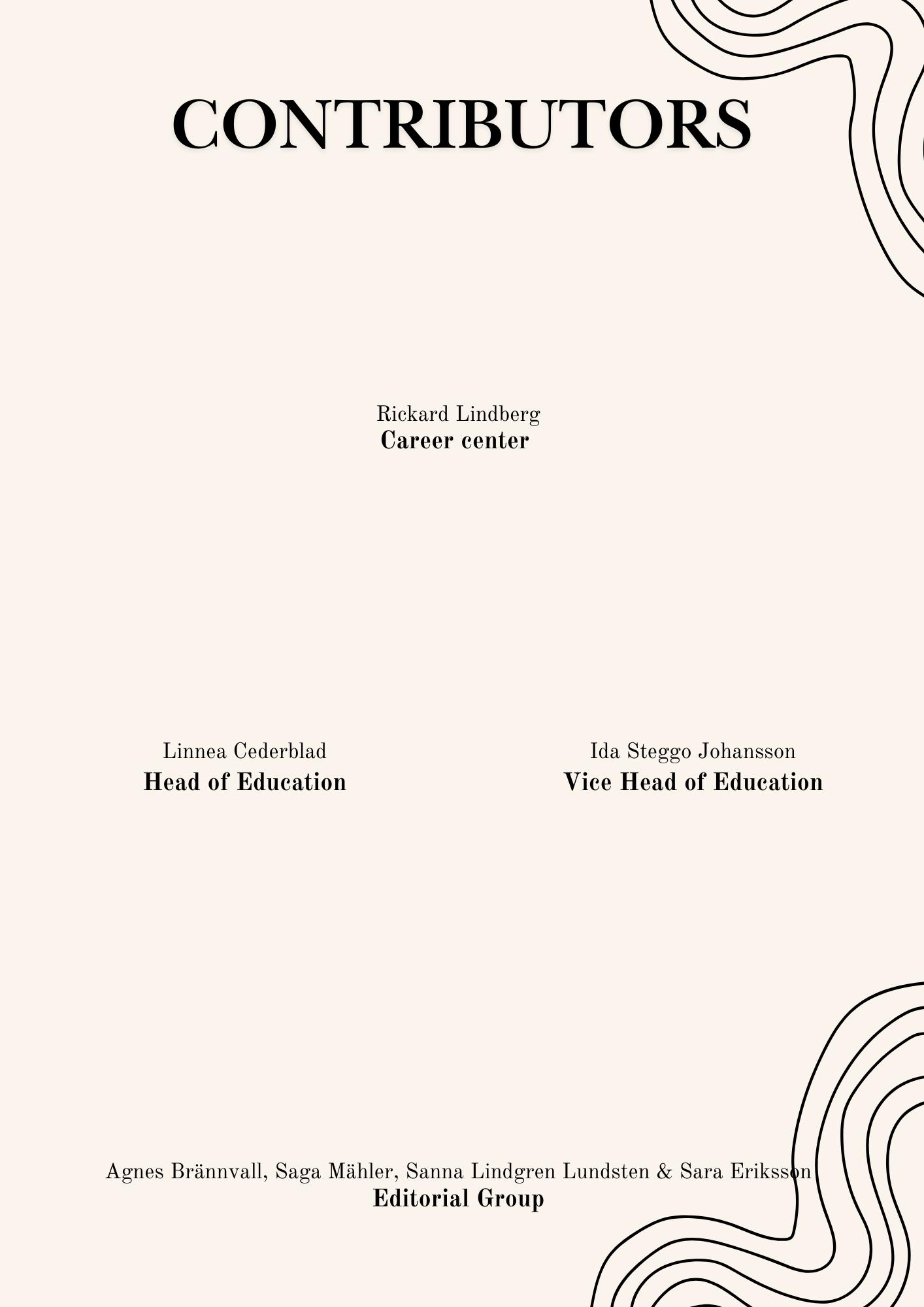 CONTRIBUTORS

Rickard Lindberg
Career center

Linnea Cederblad
Head of Education

Ida Steggo Johansson
Vice Head of Education

Agnes Brännvall, Saga Mähler, Sanna Lindgren Lundsten & Sara Eriksson
Editorial Group